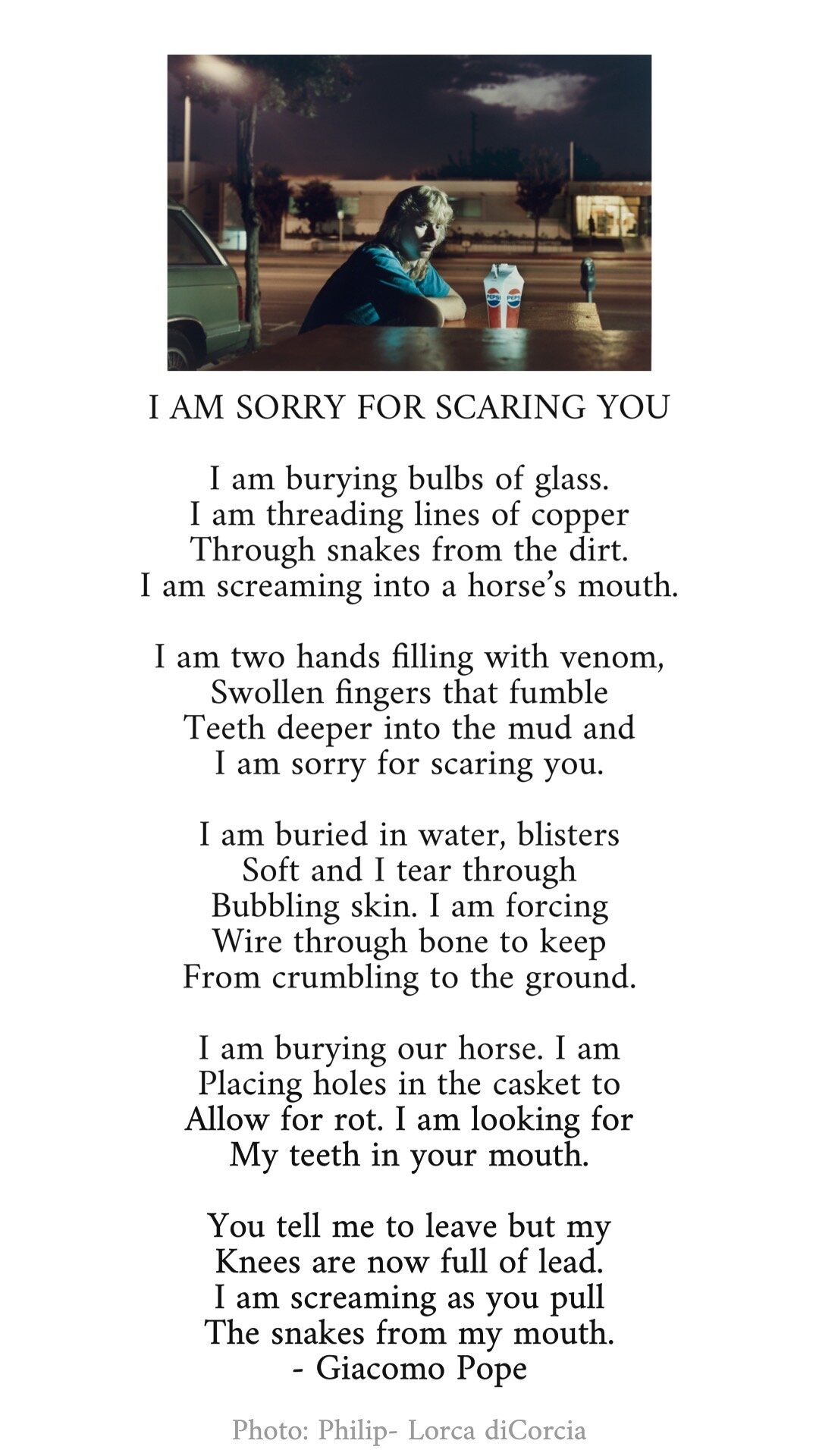 PEPSI PEPSI

I AM SORRY FOR SCARING YOU

I am burying bulbs of glass.
I am threading lines of copper
Through snakes from the dirt.
I am screaming into a horse's mouth.

I am two hands filling with venom,
Swollen fingers that fumble
Teeth deeper into the mud and
I am sorry for scaring you.

I am buried in water, blisters
Soft and I tear through
Bubbling skin. I am forcing
Wire through bone to keep
From crumbling to the ground.

I am burying our horse. I am
Placing holes in the casket to
Allow for rot. I am looking for
My teeth in your mouth.

You tell me to leave but my
Knees are now full of lead.
I am screaming as you pull
The snakes from my mouth.
- Giacomo Pope

Photo: Philip- Lorca diCorcia